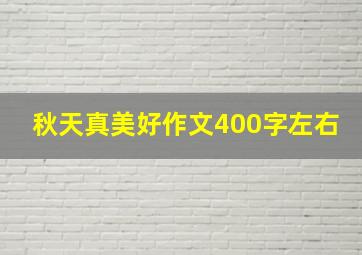 秋天真美好作文400字左右